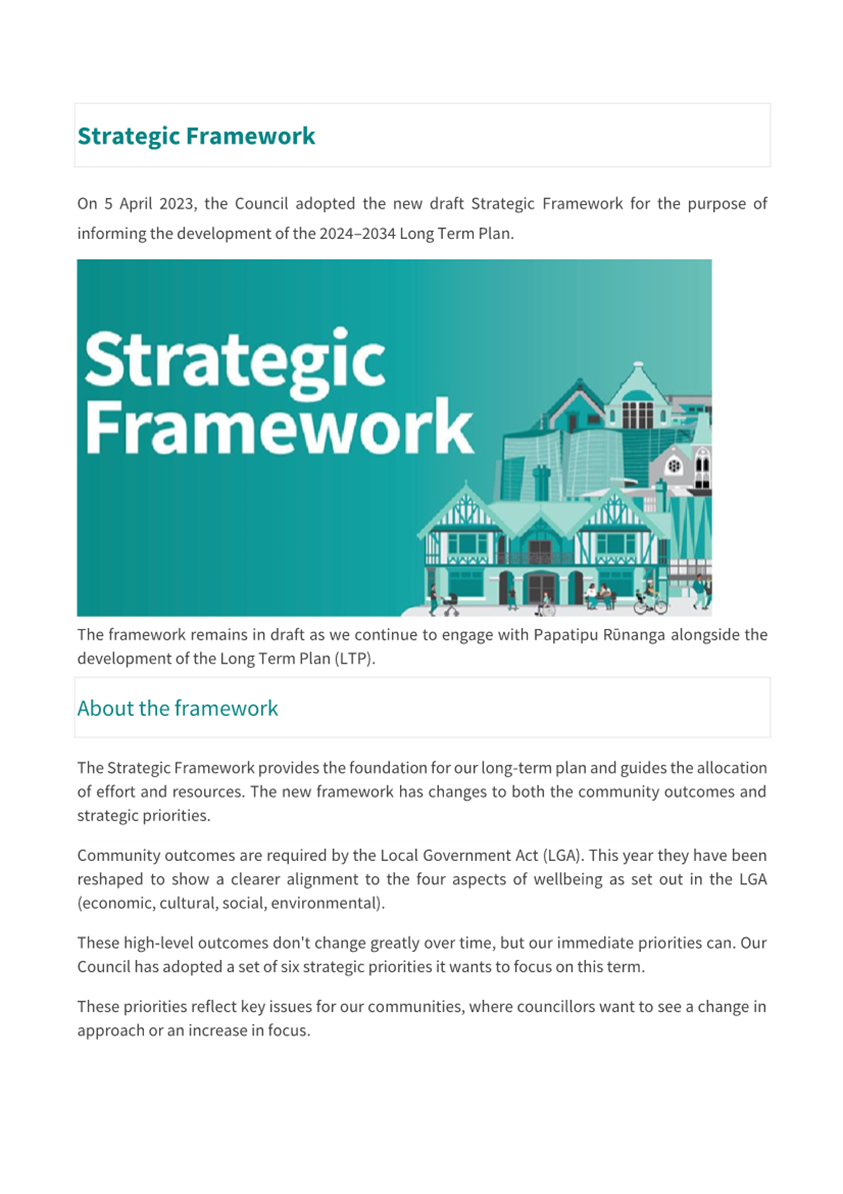 Strategic Framework

On 5 April 2023, the Council adopted the new draft Strategic Framework for the purpose of informing the development of the 2024–2034 Long Term Plan.

Strategic Framework

The framework remains in draft as we continue to engage with Papatipu Rūnanga alongside the development of the Long Term Plan (LTP).

About the framework

The Strategic Framework provides the foundation for our long-term plan and guides the allocation of effort and resources. The new framework has changes to both the community outcomes and strategic priorities.

Community outcomes are required by the Local Government Act (LGA). This year they have been reshaped to show a clearer alignment to the four aspects of wellbeing as set out in the LGA (economic, cultural, social, environmental).

These high-level outcomes don't change greatly over time, but our immediate priorities can. Our Council has adopted a set of six strategic priorities it wants to focus on this term.

These priorities reflect key issues for our communities, where councillors want to see a change in approach or an increase in focus.